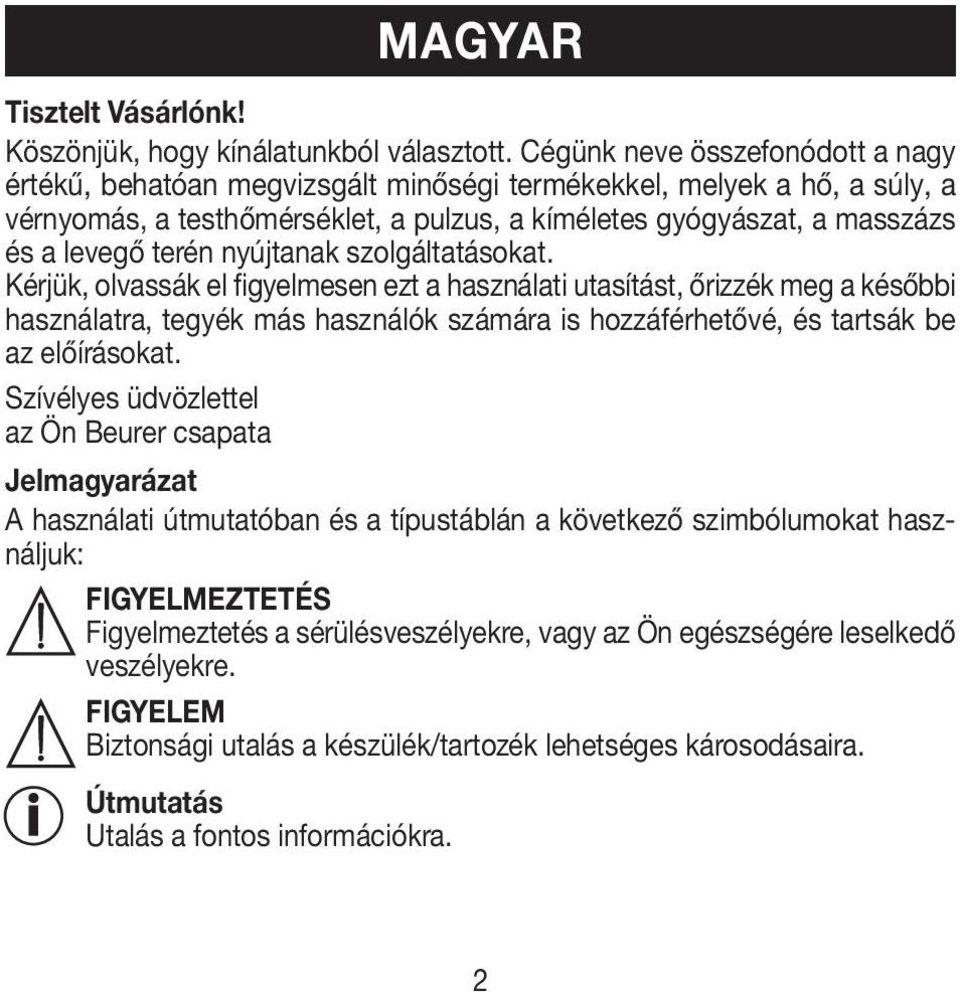 MAGYAR

Tisztelt Vásárlónk!

Köszönjük, hogy kínálatunkból választott. Cégünk neve összefonódott a nagy értékű, behatóan megvizsgált minőségi termékekkel, melyek a hő, a súly, a vérnyomás, a testhőmérséklet, a pulzus, a kíméletes gyógyászat, a masszázs és a levegő terén nyújtanak szolgáltatásokat.

Kérjük, olvassák el figyelmesen ezt a használati utasítást, őrizzék meg a későbbi használatra, tegyék más használók számára is hozzáférhetővé, és tartsák be az előírásokat.

Szívélyes üdvözlettel
az Ön Beurer csapata

Jelmagyarázat

A használati útmutatóban és a típustáblán a következő szimbólumokat használjuk:

FIGYELMEZTETÉS
Figyelmeztetés a sérülésveszélyekre, vagy az Ön egészségére leselkedő veszélyekre.

FIGYELEM
Biztonsági utalás a készülék/tartozék lehetséges károsodásaira.

Útmutatás
Utalás a fontos információkra.

2